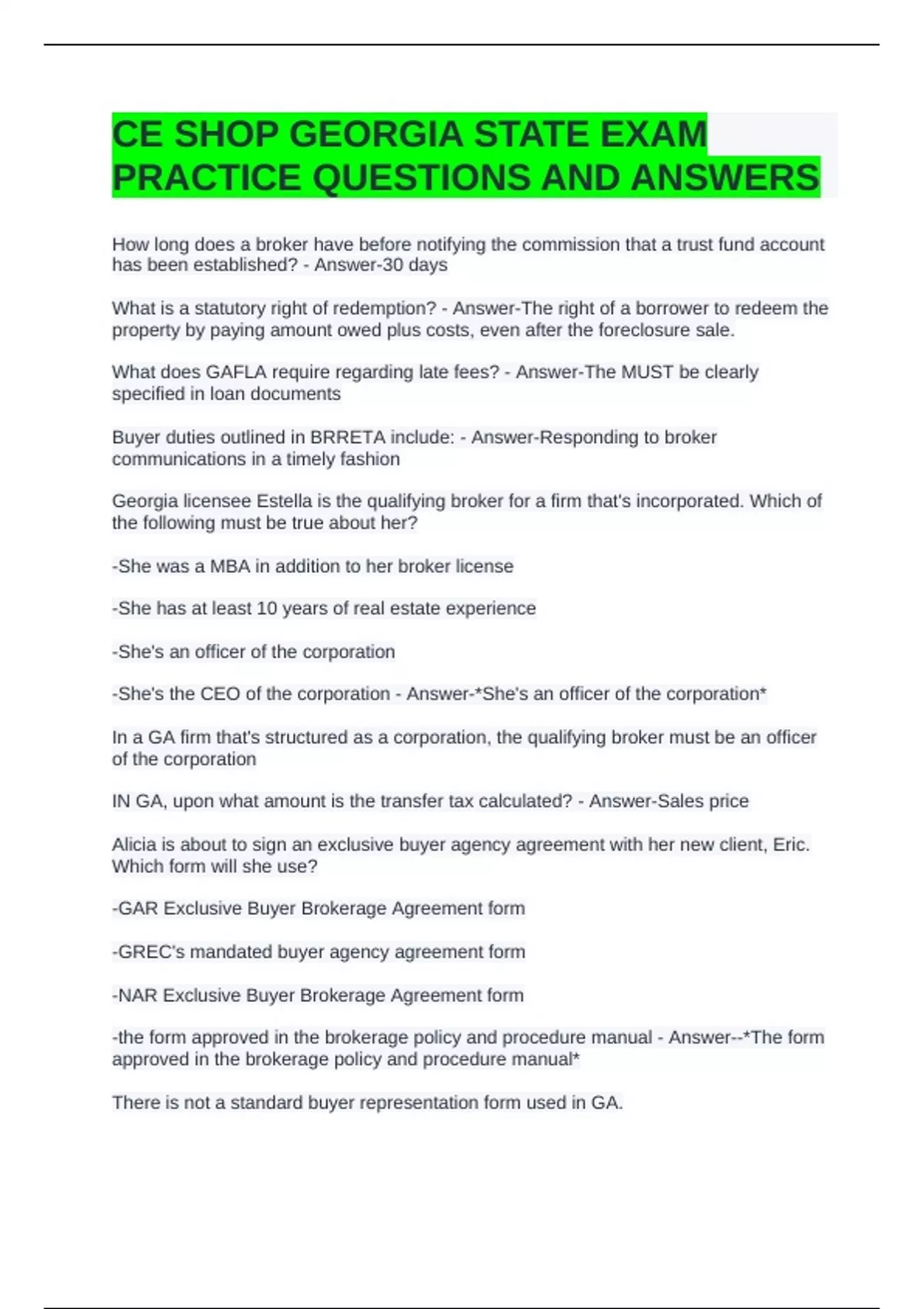 CE SHOP GEORGIA STATE EXAM PRACTICE QUESTIONS AND ANSWERS

How long does a broker have before notifying the commission that a trust fund account has been established? - Answer-30 days

What is a statutory right of redemption? - Answer-The right of a borrower to redeem the property by paying amount owed plus costs, even after the foreclosure sale.

What does GAFLA require regarding late fees? - Answer-The MUST be clearly specified in loan documents

Buyer duties outlined in BRRETA include: - Answer-Responding to broker communications in a timely fashion

Georgia licensee Estella is the qualifying broker for a firm that's incorporated. Which of the following must be true about her?

-She was a MBA in addition to her broker license

-She has at least 10 years of real estate experience

-She's an officer of the corporation

-She's the CEO of the corporation - Answer-*She's an officer of the corporation*

In a GA firm that's structured as a corporation, the qualifying broker must be an officer of the corporation

IN GA, upon what amount is the transfer tax calculated? - Answer-Sales price

Alicia is about to sign an exclusive buyer agency agreement with her new client, Eric. Which form will she use?

-GAR Exclusive Buyer Brokerage Agreement form

-GREC's mandated buyer agency agreement form

-NAR Exclusive Buyer Brokerage Agreement form

-the form approved in the brokerage policy and procedure manual - Answer--*The form approved in the brokerage policy and procedure manual*

There is not a standard buyer representation form used in GA.